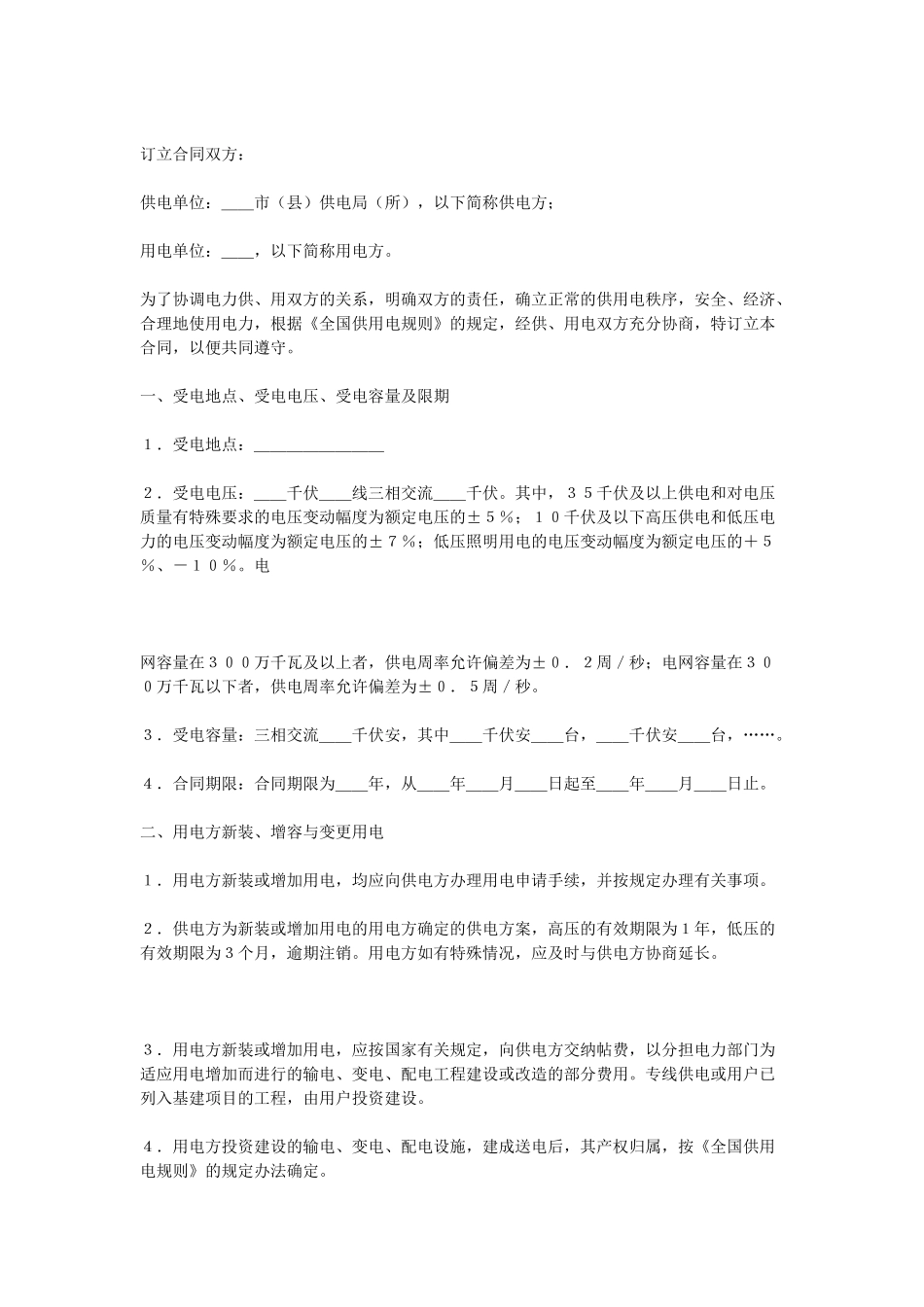 订立合同双方：

供电单位：____市（县）供电局（所），以下简称供电方；

用电单位：____，以下简称用电方。

为了协调电力供、用双方的关系，明确双方的责任，确立正常的供用电秩序，安全、经济、合理地使用电力，根据《全国供用电规则》的规定，经供、用电双方充分协商，特订立本合同，以便共同遵守。

一、受电地点、受电电压、受电容量及限期

１．受电地点：________________

２．受电电压：____千伏____线三相交流____千伏。其中，３５千伏及以上供电和对电压质量有特殊要求的电压变动幅度为额定电压的±５％；１０千伏及以下高压供电和低压电力的电压变动幅度为额定电压的±７％；低压照明用电的电压变动幅度为额定电压的＋５％、－１０％。电

网容量在３００万千瓦及以上者，供电周率允许偏差为±０．２周／秒；电网容量在３００万千瓦以下者，供电周率允许偏差为±０．５周／秒。

３．受电容量：三相交流____千伏安，其中____千伏安____台，____千伏安____台，……。

４．合同期限：合同期限为____年，从____年____月____日起至____年____月____日止。

二、用电方新装、增容与变更用电

１．用电方新装或增加用电，均应向供电方办理用电申请手续，并按规定办理有关事项。

２．供电方为新装或增加用电的用电方确定的供电方案，高压的有效期限为１年，低压的有效期限为３个月，逾期注销。用电方如有特殊情况，应及时与供电方协商延长。

３．用电方新装或增加用电，应按国家有关规定，向供电方交纳帖费，以分担电力部门为适应用电增加而进行的输电、变电、配电工程建设或改造的部分费用。专线供电或用户已列入基建项目的工程，由用户投资建设。

４．用电方投资建设的输电、变电、配电设施，建成送电后，其产权归属，按《全国供用电规则》的规定办法确定。